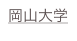 岡山大学